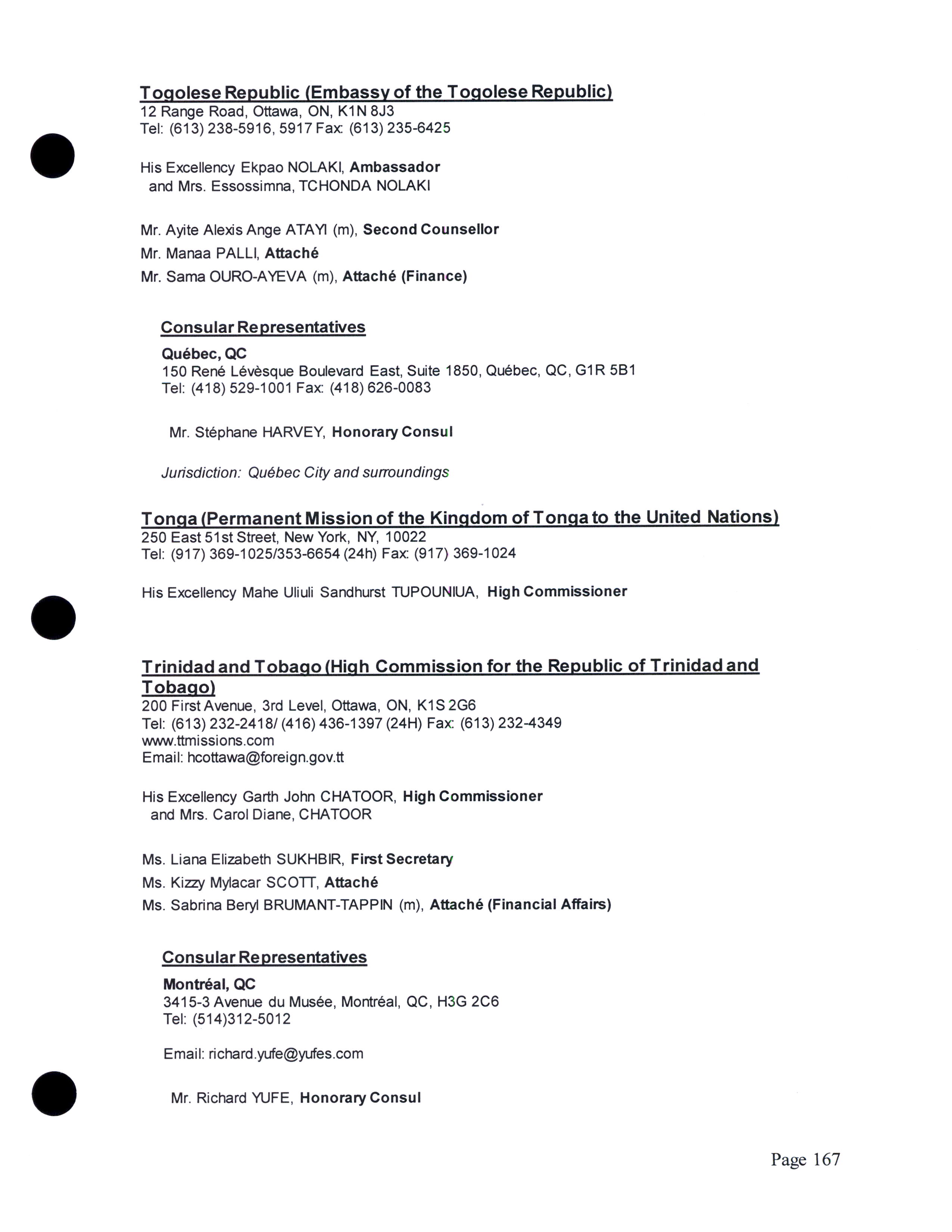 Togolese Republic (Embassy of the Togolese Republic)
12 Range Road, Ottawa, ON, K1N 8J3
Tel: (613) 238-5916, 5917 Fax: (613) 235-6425

His Excellency Ekpao NOLAKI, Ambassador
and Mrs. Essossimna, TCHONDA NOLAKI

Mr. Ayite Alexis Ange ATAYI (m), Second Counsellor
Mr. Manaa PALLI, Attaché
Mr. Sama OURO-AYEVA (m), Attaché (Finance)

Consular Representatives
Québec, QC
150 René Lévèsque Boulevard East, Suite 1850, Québec, QC, G1R 5B1
Tel: (418) 529-1001 Fax: (418) 626-0083

Mr. Stéphane HARVEY, Honorary Consul

Jurisdiction: Québec City and surroundings

Tonga (Permanent Mission of the Kingdom of Tonga to the United Nations)
250 East 51st Street, New York, NY, 10022
Tel: (917) 369-1025/353-6654 (24h) Fax: (917) 369-1024

His Excellency Mahe Uliuli Sandhurst TUPOUNIUA, High Commissioner

Trinidad and Tobago (High Commission for the Republic of Trinidad and Tobago)
200 First Avenue, 3rd Level, Ottawa, ON, K1S 2G6
Tel: (613) 232-2418/ (416) 436-1397 (24H) Fax: (613) 232-4349
www.ttmissions.com
Email: hcottawa@foreign.gov.tt

His Excellency Garth John CHATOOR, High Commissioner
and Mrs. Carol Diane, CHATOOR

Ms. Liana Elizabeth SUKHBIR, First Secretary
Ms. Kizzy Mylacar SCOTT, Attaché
Ms. Sabrina Beryl BRUMANT-TAPPIN (m), Attaché (Financial Affairs)

Consular Representatives
Montréal, QC
3415-3 Avenue du Musée, Montréal, QC, H3G 2C6
Tel: (514)312-5012

Email: richard.yufe@yufes.com

Mr. Richard YUFE, Honorary Consul

Page 167